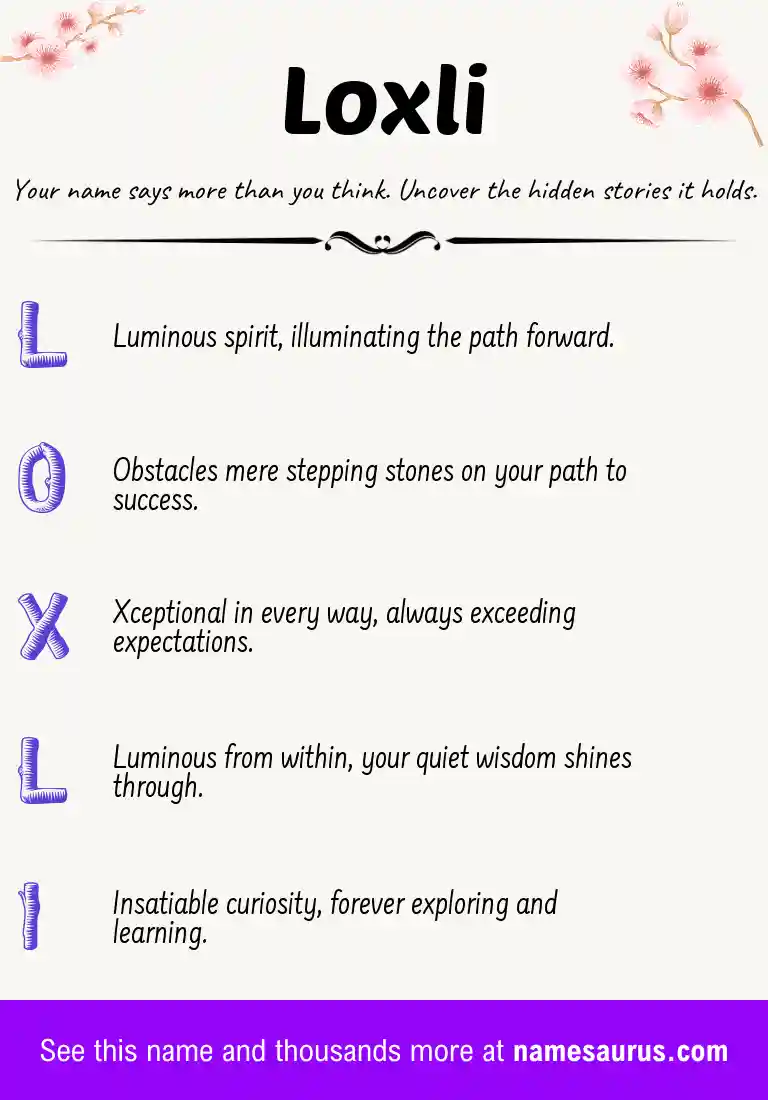 Loxli

Your name says more than you think. Uncover the hidden stories it holds.

L
Luminous spirit, illuminating the path forward.

O
Obstacles mere stepping stones on your path to success.

X
Xceptional in every way, always exceeding expectations.

L
Luminous from within, your quiet wisdom shines through.

I
Insatiable curiosity, forever exploring and learning.

See this name and thousands more at namesaurus.com